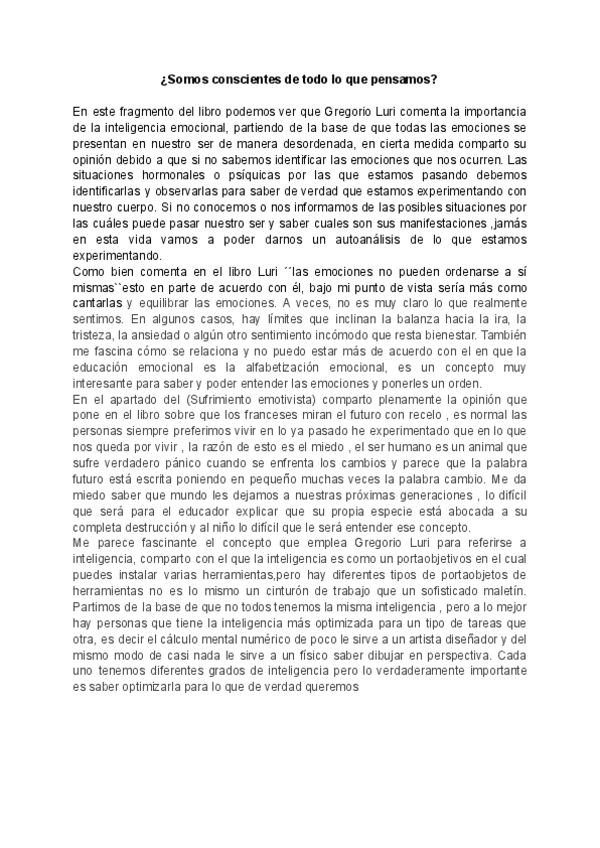 ¿Somos conscientes de todo lo que pensamos?

En este fragmento del libro podemos ver que Gregorio Luri comenta la importancia de la inteligencia emocional, partiendo de la base de que todas las emociones se presentan en nuestro ser de manera desordenada, en cierta medida comparto su opinión debido a que si no sabemos identificar las emociones que nos ocurren. Las situaciones hormonales o psíquicas por las que estamos pasando debemos identificarlas y observarlas para saber de verdad que estamos experimentando con nuestro cuerpo. Si no conocemos o nos informamos de las posibles situaciones por las cuáles puede pasar nuestro ser y saber cuales son sus manifestaciones ,jamás en esta vida vamos a poder darnos un autoanálisis de lo que estamos experimentando.
Como bien comenta en el libro Luri ´´las emociones no pueden ordenarse a sí mismas``esto en parte de acuerdo con él, bajo mi punto de vista sería más como cantarlas y equilibrar las emociones. A veces, no es muy claro lo que realmente sentimos. En algunos casos, hay límites que inclinan la balanza hacia la ira, la tristeza, la ansiedad o algún otro sentimiento incómodo que resta bienestar. También me fascina cómo se relaciona y no puedo estar más de acuerdo con el en que la educación emocional es la alfabetización emocional, es un concepto muy interesante para saber y poder entender las emociones y ponerles un orden.
En el apartado del (Sufrimiento emotivista) comparto plenamente la opinión que pone en el libro sobre que los franceses miran el futuro con recelo , es normal las personas siempre preferimos vivir en lo ya pasado he experimentado que en lo que nos queda por vivir , la razón de esto es el miedo , el ser humano es un animal que sufre verdadero pánico cuando se enfrenta los cambios y parece que la palabra futuro está escrita poniendo en pequeño muchas veces la palabra cambio. Me da miedo saber que mundo les dejamos a nuestras próximas generaciones , lo difícil que será para el educador explicar que su propia especie está abocada a su completa destrucción y al niño lo difícil que le será entender ese concepto.
Me parece fascinante el concepto que emplea Gregorio Luri para referirse a inteligencia, comparto con el que la inteligencia es como un portaobjetivos en el cual puedes instalar varias herramientas,pero hay diferentes tipos de portaobjetos de herramientas no es lo mismo un cinturón de trabajo que un sofisticado maletín. Partimos de la base de que no todos tenemos la misma inteligencia , pero a lo mejor hay personas que tiene la inteligencia más optimizada para un tipo de tareas que otra, es decir el cálculo mental numérico de poco le sirve a un artista diseñador y del mismo modo de casi nada le sirve a un físico saber dibujar en perspectiva. Cada uno tenemos diferentes grados de inteligencia pero lo verdaderamente importante es saber optimizarla para lo que de verdad queremos